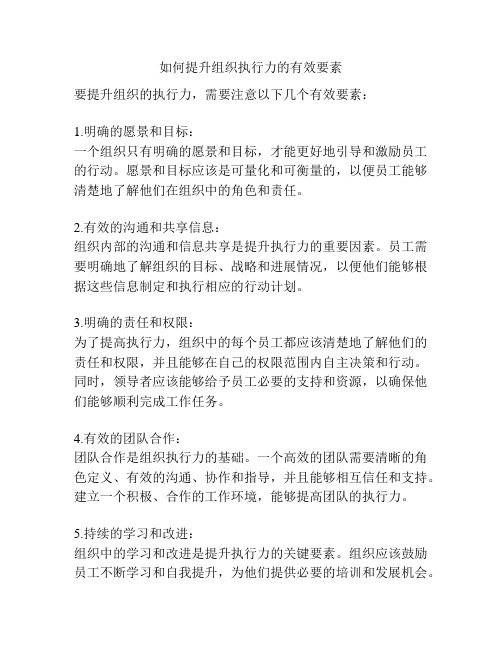 如何提升组织执行力的有效要素

要提升组织的执行力，需要注意以下几个有效要素：

1.明确的愿景和目标：
一个组织只有明确的愿景和目标，才能更好地引导和激励员工的行动。愿景和目标应该是可量化和可衡量的，以便员工能够清楚地了解他们在组织中的角色和责任。

2.有效的沟通和共享信息：
组织内部的沟通和信息共享是提升执行力的重要因素。员工需要明确地了解组织的目标、战略和进展情况，以便他们能够根据这些信息制定和执行相应的行动计划。

3.明确的责任和权限：
为了提高执行力，组织中的每个员工都应该清楚地了解他们的责任和权限，并且能够在自己的权限范围内自主决策和行动。同时，领导者应该能够给予员工必要的支持和资源，以确保他们能够顺利完成工作任务。

4.有效的团队合作：
团队合作是组织执行力的基础。一个高效的团队需要清晰的角色定义、有效的沟通、协作和指导，并且能够相互信任和支持。建立一个积极、合作的工作环境，能够提高团队的执行力。

5.持续的学习和改进：
组织中的学习和改进是提升执行力的关键要素。组织应该鼓励员工不断学习和自我提升，为他们提供必要的培训和发展机会。